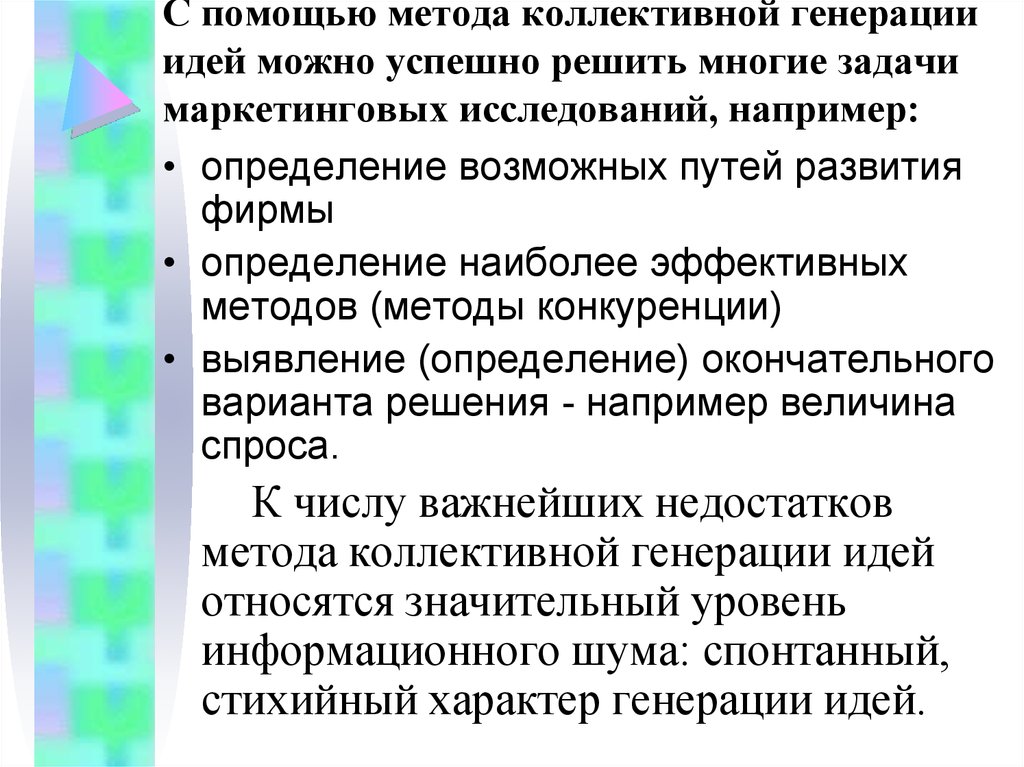 С помощью метода коллективной генерации идей можно успешно решить многие задачи маркетинговых исследований, например:

• определение возможных путей развития фирмы
• определение наиболее эффективных методов (методы конкуренции)
• выявление (определение) окончательного варианта решения - например величина спроса.

К числу важнейших недостатков метода коллективной генерации идей относятся значительный уровень информационного шума: спонтанный, стихийный характер генерации идей.